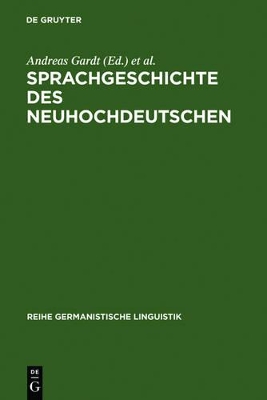 DE GRUYTER

Andreas Gardt (Ed.) et al.

SPRACHGESCHICHTE DES NEUHOCHDEUTSCHEN

REIHE GERMANISTISCHE LINGUISTIK

DE
G